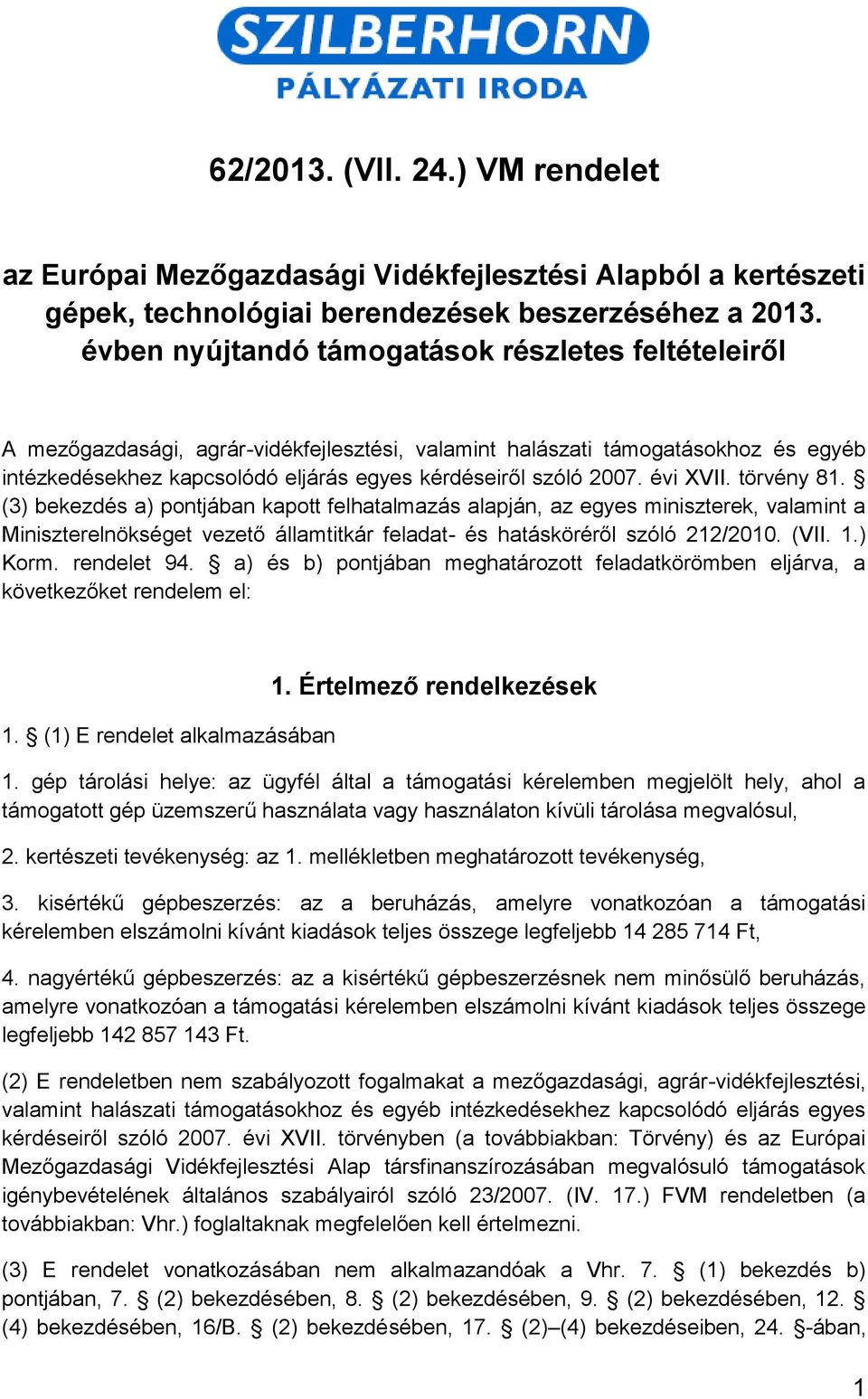 SZILBERHORN
PÁLYÁZATI IRODA

62/2013. (VII. 24.) VM rendelet

az Európai Mezőgazdasági Vidékfejlesztési Alapból a kertészeti gépek, technológiai berendezések beszerzéséhez a 2013. évben nyújtandó támogatások részletes feltételeiről

A mezőgazdasági, agrár-vidékfejlesztési, valamint halászati támogatásokhoz és egyéb intézkedésekhez kapcsolódó eljárás egyes kérdéseiről szóló 2007. évi XVII. törvény 81. § (3) bekezdés a) pontjában kapott felhatalmazás alapján, az egyes miniszterek, valamint a Miniszterelnökséget vezető államtitkár feladat- és hatásköréről szóló 212/2010. (VII. 1.) Korm. rendelet 94. § a) és b) pontjában meghatározott feladatkörömben eljárva, a következőket rendelem el:

1. Értelmező rendelkezések

1. § (1) E rendelet alkalmazásában

1. gép tárolási helye: az ügyfél által a támogatási kérelemben megjelölt hely, ahol a támogatott gép üzemszerű használata vagy használaton kívüli tárolása megvalósul,

2. kertészeti tevékenység: az 1. mellékletben meghatározott tevékenység,

3. kisértékű gépbeszerzés: az a beruházás, amelyre vonatkozóan a támogatási kérelemben elszámolni kívánt kiadások teljes összege legfeljebb 14 285 714 Ft,

4. nagyértékű gépbeszerzés: az a kisértékű gépbeszerzésnek nem minősülő beruházás, amelyre vonatkozóan a támogatási kérelemben elszámolni kívánt kiadások teljes összege legfeljebb 142 857 143 Ft.

(2) E rendeletben nem szabályozott fogalmakat a mezőgazdasági, agrár-vidékfejlesztési, valamint halászati támogatásokhoz és egyéb intézkedésekhez kapcsolódó eljárás egyes kérdéseiről szóló 2007. évi XVII. törvényben (a továbbiakban: Törvény) és az Európai Mezőgazdasági Vidékfejlesztési Alap társfinanszírozásában megvalósuló támogatások igénybevételének általános szabályairól szóló 23/2007. (IV. 17.) FVM rendeletben (a továbbiakban: Vhr.) foglaltaknak megfelelően kell értelmezni.

(3) E rendelet vonatkozásában nem alkalmazandóak a Vhr. 7. § (1) bekezdés b) pontjában, 7. § (2) bekezdésében, 8. § (2) bekezdésében, 9. § (2) bekezdésében, 12. § (4) bekezdésében, 16/B. § (2) bekezdésében, 17. § (2)–(4) bekezdéseiben, 24. §-ában,

1